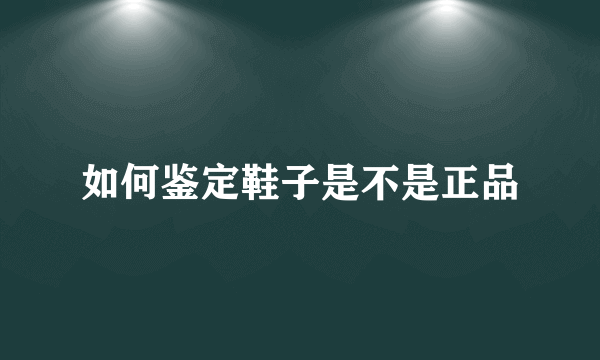 如何鉴定鞋子是不是正品